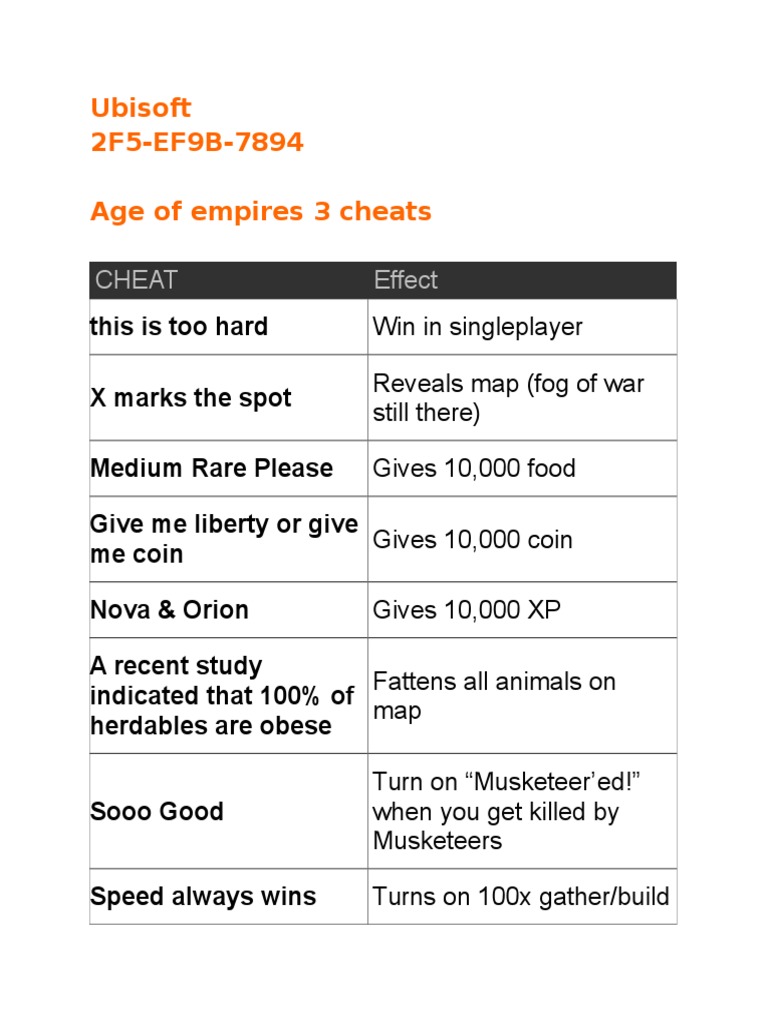 Ubisoft
2F5-EF9B-7894

Age of empires 3 cheats

| CHEAT | Effect |
|---|---|
| this is too hard | Win in singleplayer |
| X marks the spot | Reveals map (fog of war still there) |
| Medium Rare Please | Gives 10,000 food |
| Give me liberty or give me coin | Gives 10,000 coin |
| Nova & Orion | Gives 10,000 XP |
| A recent study indicated that 100% of herdables are obese | Fattens all animals on map |
| Sooo Good | Turn on “Musketeer’ed!” when you get killed by Musketeers |
| Speed always wins | Turns on 100x gather/build |